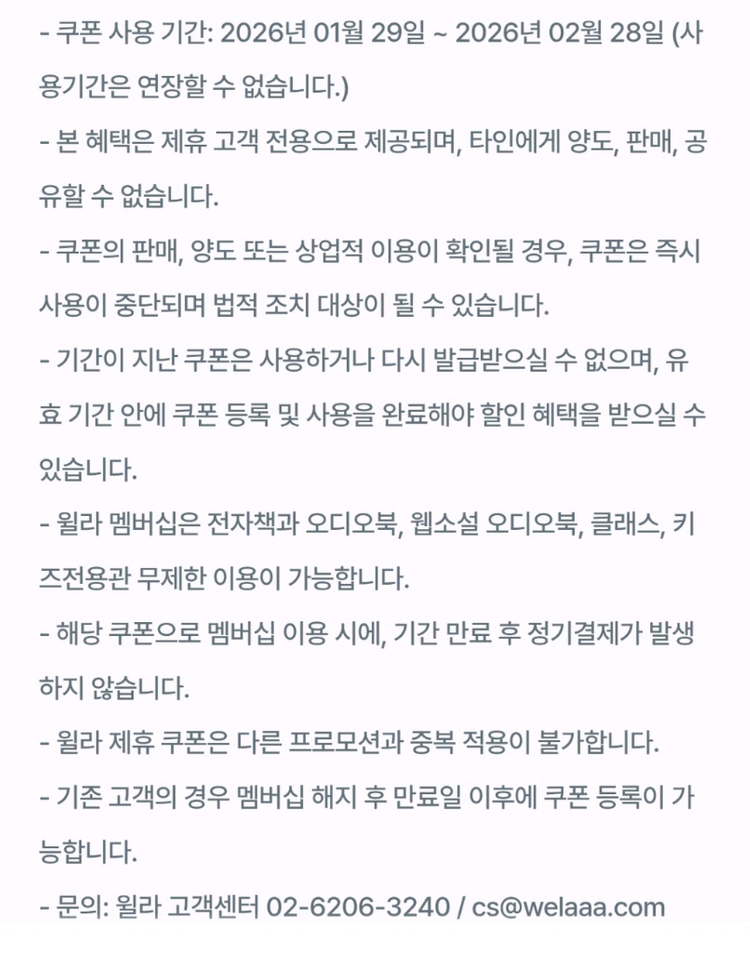 - 쿠폰 사용 기간: 2026년 01월 29일 ~ 2026년 02월 28일 (사용기간은 연장할 수 없습니다.)

- 본 혜택은 제휴 고객 전용으로 제공되며, 타인에게 양도, 판매, 공유할 수 없습니다.

- 쿠폰의 판매, 양도 또는 상업적 이용이 확인될 경우, 쿠폰은 즉시 사용이 중단되며 법적 조치 대상이 될 수 있습니다.

- 기간이 지난 쿠폰은 사용하거나 다시 발급받으실 수 없으며, 유효 기간 안에 쿠폰 등록 및 사용을 완료해야 할인 혜택을 받으실 수 있습니다.

- 윌라 멤버십은 전자책과 오디오북, 웹소설 오디오북, 클래스, 키즈전용관 무제한 이용이 가능합니다.

- 해당 쿠폰으로 멤버십 이용 시에, 기간 만료 후 정기결제가 발생하지 않습니다.

- 윌라 제휴 쿠폰은 다른 프로모션과 중복 적용이 불가합니다.

- 기존 고객의 경우 멤버십 해지 후 만료일 이후에 쿠폰 등록이 가능합니다.

- 문의: 윌라 고객센터 02-6206-3240 / cs@welaaa.com